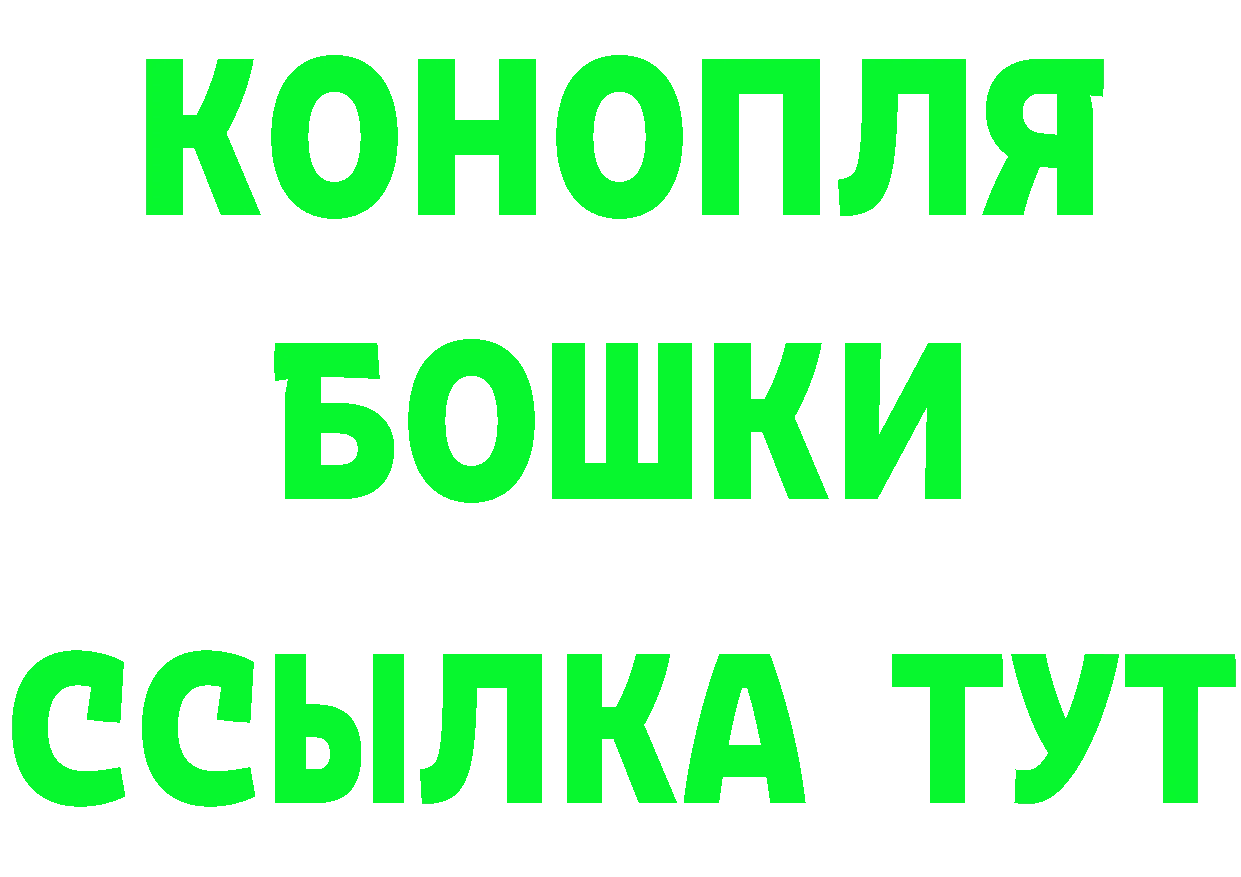 КОНОПЛЯ
БОШКИ
ССЫЛКА ТУТ